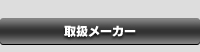 取扱メーカー